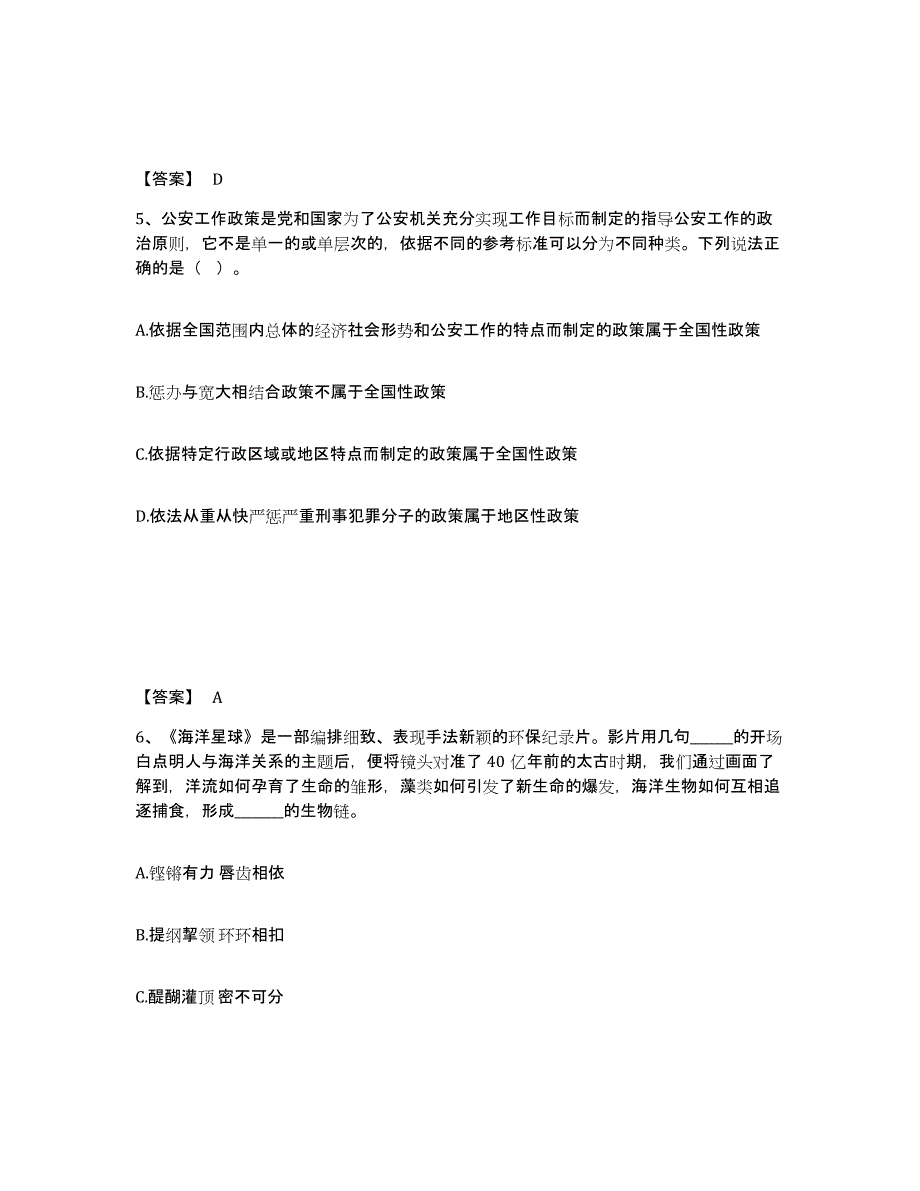 【答案】 D

5、公安工作政策是党和国家为了公安机关充分实现工作目标而制定的指导公安工作的政治原则，它不是单一的或单层次的，依据不同的参考标准可以分为不同种类。下列说法正确的是（ ）。

A.依据全国范围内总体的经济社会形势和公安工作的特点而制定的政策属于全国性政策

B.惩办与宽大相结合政策不属于全国性政策

C.依据特定行政区域或地区特点而制定的政策属于全国性政策

D.依法从重从快严惩严重刑事犯罪分子的政策属于地区性政策

【答案】 A

6、《海洋星球》是一部编排细致、表现手法新颖的环保纪录片。影片用几句______的开场白点明人与海洋关系的主题后，便将镜头对准了 40 亿年前的太古时期，我们通过画面了解到，洋流如何孕育了生命的雏形，藻类如何引发了新生命的爆发，海洋生物如何互相追逐捕食，形成______的生物链。

A.铿锵有力 唇齿相依

B.提纲挈领 环环相扣

C.醍醐灌顶 密不可分